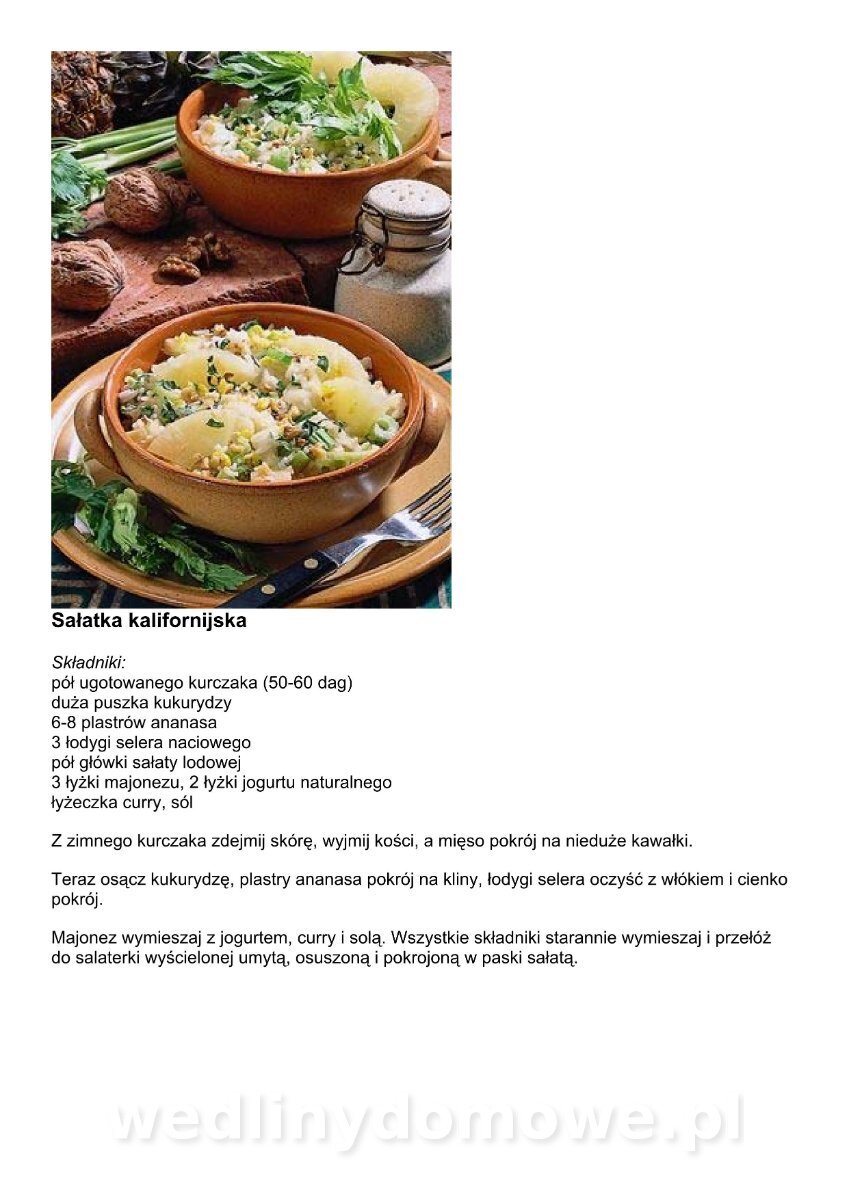 Sałatka kalifornijska

Składniki:
pół ugotowanego kurczaka (50-60 dag)
duża puszka kukurydzy
6-8 plastrów ananasa
3 łodygi selera naciowego
pół główki sałaty lodowej
3 łyżki majonezu, 2 łyżki jogurtu naturalnego
łyżeczka curry, sól

Z zimnego kurczaka zdejmij skórę, wyjmij kości, a mięso pokrój na nieduże kawałki.

Teraz osącz kukurydzę, plastry ananasa pokrój na kliny, łodygi selera oczyść z włókiem i cienko pokrój.

Majonez wymieszaj z jogurtem, curry i solą. Wszystkie składniki starannie wymieszaj i przełóż do salaterki wyścielonej umytą, osuszoną i pokrojoną w paski sałatą.

wedlinydomowe.pl